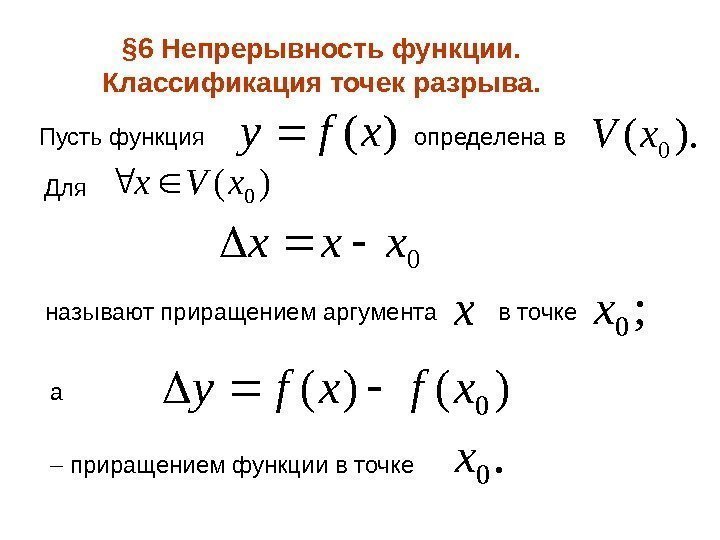 §6 Непрерывность функции.
Классификация точек разрыва.

Пусть функция $y = f(x)$ определена в $V(x_0)$.

Для $\forall x \in V(x_0)$

$\Delta x = x - x_0$

называют приращением аргумента $x$ в точке $x_0$;

а $\Delta y = f(x) - f(x_0)$

– приращением функции в точке $x_0$.